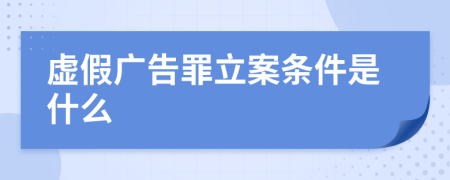 虚假广告罪立案条件是什么